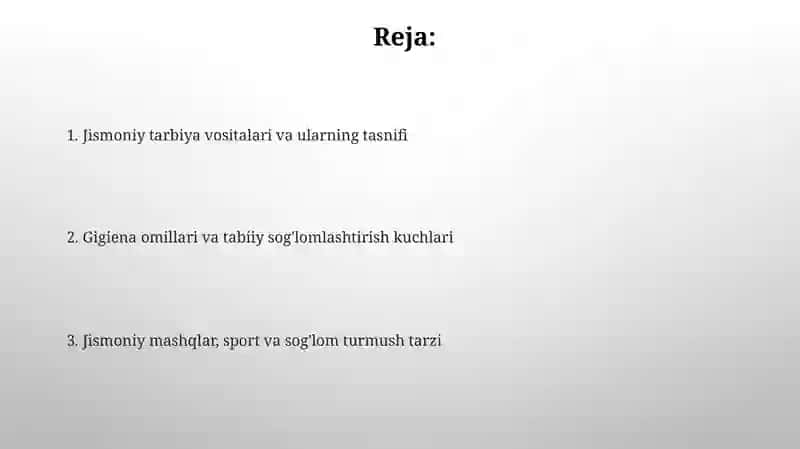 Reja:

1. Jismoniy tarbiya vositalari va ularning tasnifi

2. Gigiena omillari va tabiiy sog'lomlashtirish kuchlari

3. Jismoniy mashqlar, sport va sog'lom turmush tarzi